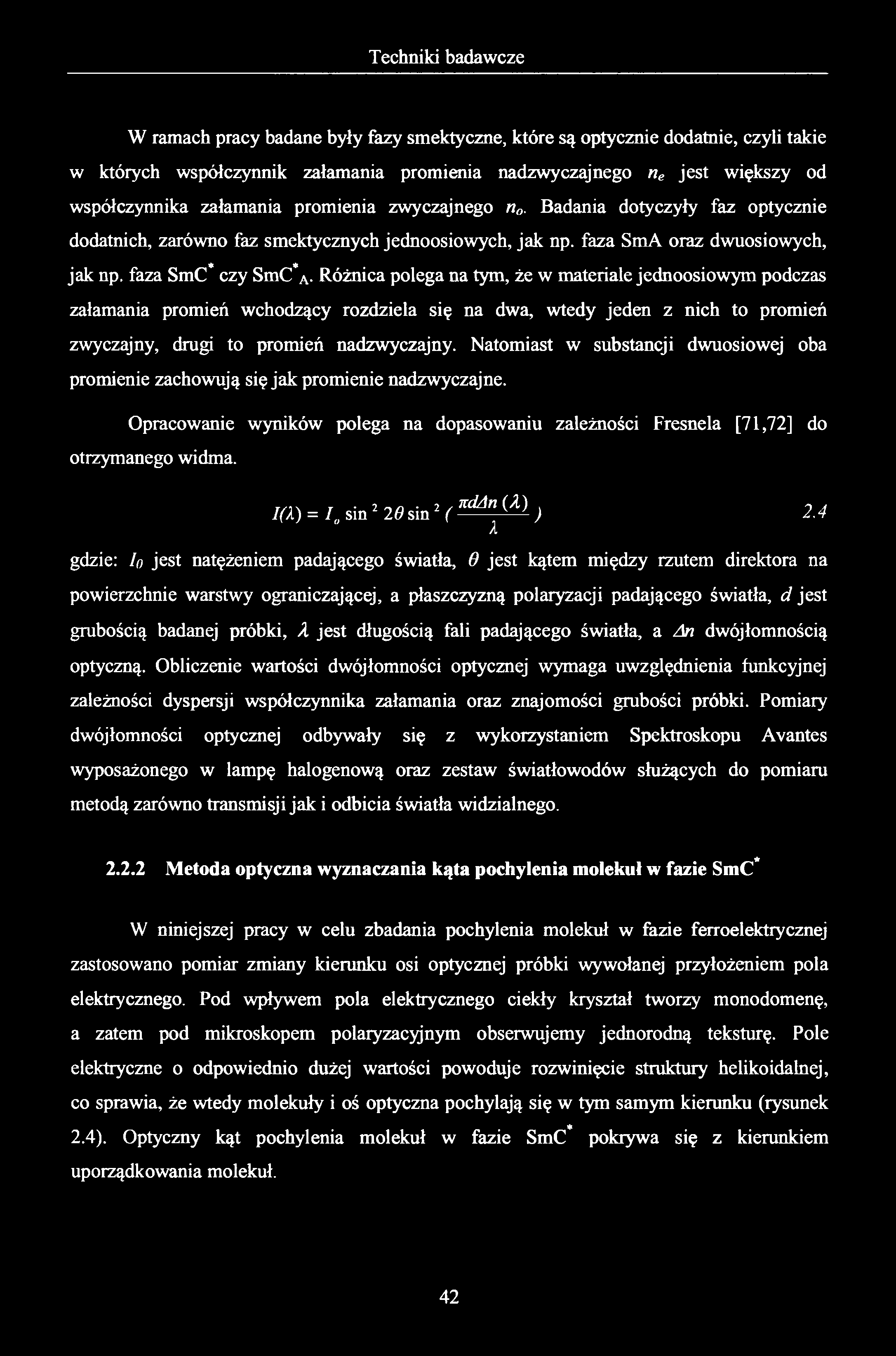 Techniki badawcze

W ramach pracy badane były fazy smektyczne, które są optycznie dodatnie, czyli takie w których współczynnik załamania promienia nadzwyczajnego $n_e$ jest większy od współczynnika załamania promienia zwyczajnego $n_o$. Badania dotyczyły faz optycznie dodatnich, zarówno faz smektycznych jednoosiowych, jak np. faza SmA oraz dwuosiowych, jak np. faza SmC$^*$ czy SmC$^*_A$. Różnica polega na tym, że w materiale jednoosiowym podczas załamania promień wchodzący rozdziela się na dwa, wtedy jeden z nich to promień zwyczajny, drugi to promień nadzwyczajny. Natomiast w substancji dwuosiowej oba promienie zachowują się jak promienie nadzwyczajne.

Opracowanie wyników polega na dopasowaniu zależności Fresnela [71,72] do otrzymanego widma.

$I(\lambda) = I_o \sin^2 2\theta \sin^2 (\frac{\pi d \Delta n(\lambda)}{\lambda})$ 2.4

gdzie: $I_0$ jest natężeniem padającego światła, $\theta$ jest kątem między rzutem direktora na powierzchnie warstwy ograniczającej, a płaszczyzną polaryzacji padającego światła, $d$ jest grubością badanej próbki, $\lambda$ jest długością fali padającego światła, a $\Delta n$ dwójłomnością optyczną. Obliczenie wartości dwójłomności optycznej wymaga uwzględnienia funkcyjnej zależności dyspersji współczynnika załamania oraz znajomości grubości próbki. Pomiary dwójłomności optycznej odbywały się z wykorzystaniem Spektroskopu Avantes wyposażonego w lampę halogenową oraz zestaw światłowodów służących do pomiaru metodą zarówno transmisji jak i odbicia światła widzialnego.

2.2.2 Metoda optyczna wyznaczania kąta pochylenia molekuł w fazie SmC$^*$

W niniejszej pracy w celu zbadania pochylenia molekuł w fazie ferroelektrycznej zastosowano pomiar zmiany kierunku osi optycznej próbki wywołanej przyłożeniem pola elektrycznego. Pod wpływem pola elektrycznego ciekły kryształ tworzy monodomenę, a zatem pod mikroskopem polaryzacyjnym obserwujemy jednorodną teksturę. Pole elektryczne o odpowiednio dużej wartości powoduje rozwinięcie struktury helikoidalnej, co sprawia, że wtedy molekuły i oś optyczna pochylają się w tym samym kierunku (rysunek 2.4). Optyczny kąt pochylenia molekuł w fazie SmC$^*$ pokrywa się z kierunkiem uporządkowania molekuł.

42